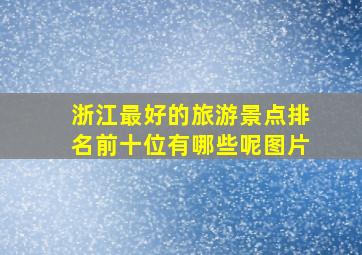 浙江最好的旅游景点排名前十位有哪些呢图片